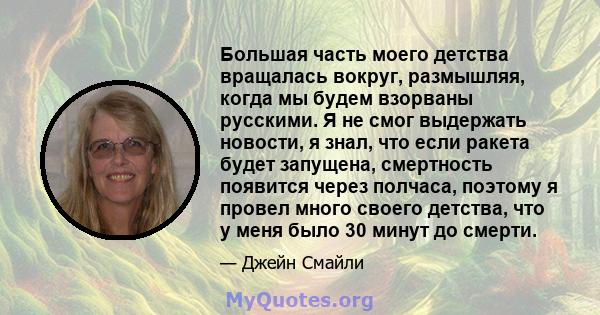 Большая часть моего детства вращалась вокруг, размышляя, когда мы будем взорваны русскими. Я не смог выдержать новости, я знал, что если ракета будет запущена, смертность появится через полчаса, поэтому я провел много своего детства, что у меня было 30 минут до смерти.

— Джейн Смайли

MyQuotes.org